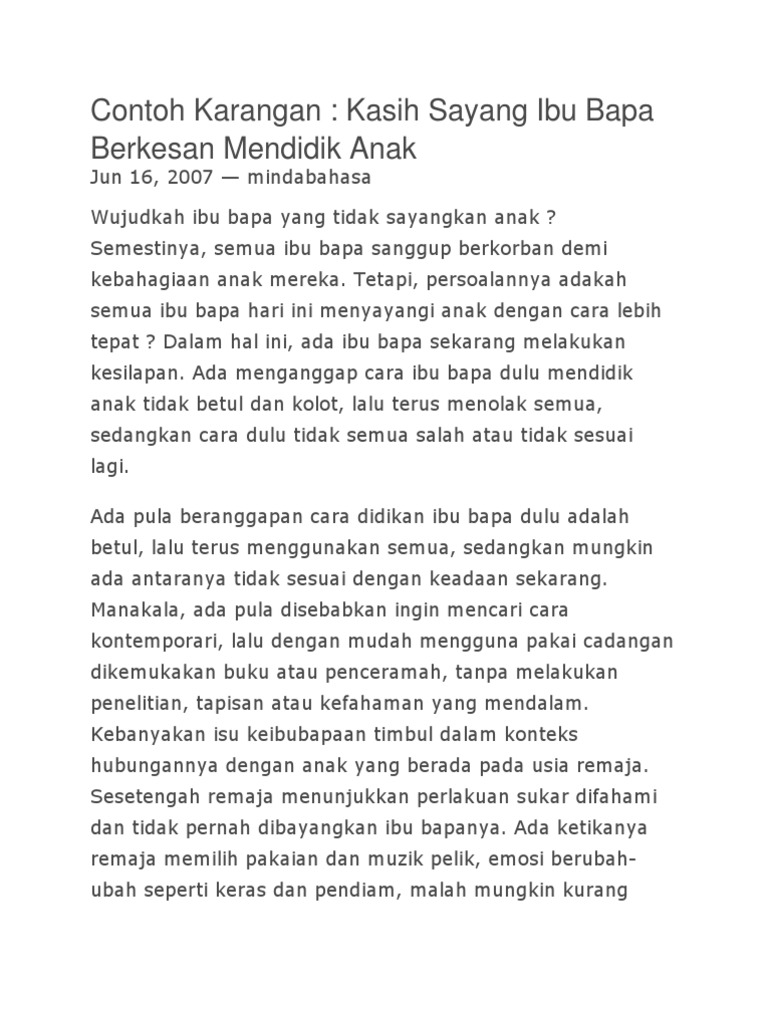 Contoh Karangan : Kasih Sayang Ibu Bapa Berkesan Mendidik Anak
Jun 16, 2007 — mindabahasa

Wujudkah ibu bapa yang tidak sayangkan anak ? Semestinya, semua ibu bapa sanggup berkorban demi kebahagiaan anak mereka. Tetapi, persoalannya adakah semua ibu bapa hari ini menyayangi anak dengan cara lebih tepat ? Dalam hal ini, ada ibu bapa sekarang melakukan kesilapan. Ada menganggap cara ibu bapa dulu mendidik anak tidak betul dan kolot, lalu terus menolak semua, sedangkan cara dulu tidak semua salah atau tidak sesuai lagi.

Ada pula beranggapan cara didikan ibu bapa dulu adalah betul, lalu terus menggunakan semua, sedangkan mungkin ada antaranya tidak sesuai dengan keadaan sekarang. Manakala, ada pula disebabkan ingin mencari cara kontemporari, lalu dengan mudah mengguna pakai cadangan dikemukakan buku atau penceramah, tanpa melakukan penelitian, tapisan atau kefahaman yang mendalam. Kebanyakan isu keibubapaan timbul dalam konteks hubungannya dengan anak yang berada pada usia remaja. Sesetengah remaja menunjukkan perlakuan sukar difahami dan tidak pernah dibayangkan ibu bapanya. Ada ketikanya remaja memilih pakaian dan muzik pelik, emosi berubah-ubah seperti keras dan pendiam, malah mungkin kurang